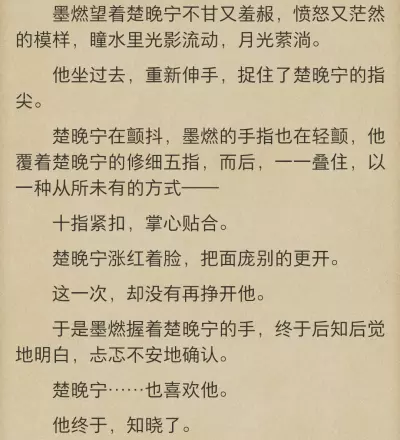 墨燃望着楚晚宁不甘又羞赧，愤怒又茫然的模样，瞳水里光影流动，月光萦淌。

他坐过去，重新伸手，捉住了楚晚宁的指尖。

楚晚宁在颤抖，墨燃的手指也在轻颤，他覆着楚晚宁的修细五指，而后，一一叠住，以一种从所未有的方式——

十指紧扣，掌心贴合。

楚晚宁涨红着脸，把面庞别的更开。

这一次，却没有再挣开他。

于是墨燃握着楚晚宁的手，终于后知后觉地明白，忐忑不安地确认。

楚晚宁……也喜欢他。

他终于，知晓了。